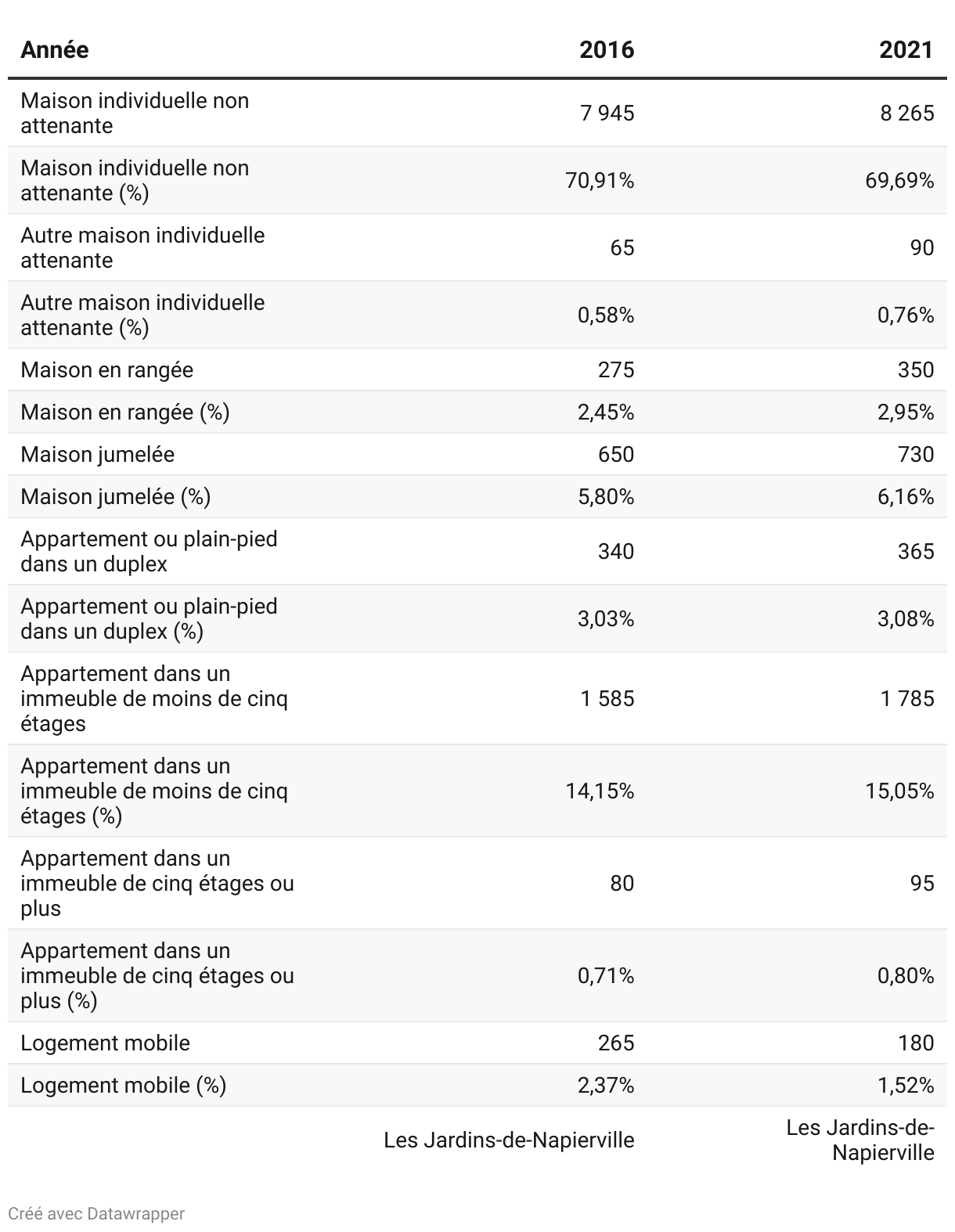 | Année | 2016 | 2021 |
|---|---|---|
| Maison individuelle non attenante | 7 945 | 8 265 |
| Maison individuelle non attenante (%) | 70,91% | 69,69% |
| Autre maison individuelle attenante | 65 | 90 |
| Autre maison individuelle attenante (%) | 0,58% | 0,76% |
| Maison en rangée | 275 | 350 |
| Maison en rangée (%) | 2,45% | 2,95% |
| Maison jumelée | 650 | 730 |
| Maison jumelée (%) | 5,80% | 6,16% |
| Appartement ou plain-pied dans un duplex | 340 | 365 |
| Appartement ou plain-pied dans un duplex (%) | 3,03% | 3,08% |
| Appartement dans un immeuble de moins de cinq étages | 1 585 | 1 785 |
| Appartement dans un immeuble de moins de cinq étages (%) | 14,15% | 15,05% |
| Appartement dans un immeuble de cinq étages ou plus | 80 | 95 |
| Appartement dans un immeuble de cinq étages ou plus (%) | 0,71% | 0,80% |
| Logement mobile | 265 | 180 |
| Logement mobile (%) | 2,37% | 1,52% |
| | Les Jardins-de-Napierville | Les Jardins-de-Napierville |

Créé avec Datawrapper